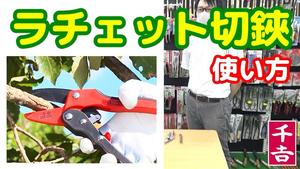 ラチェット切鋏

使い方

千吉